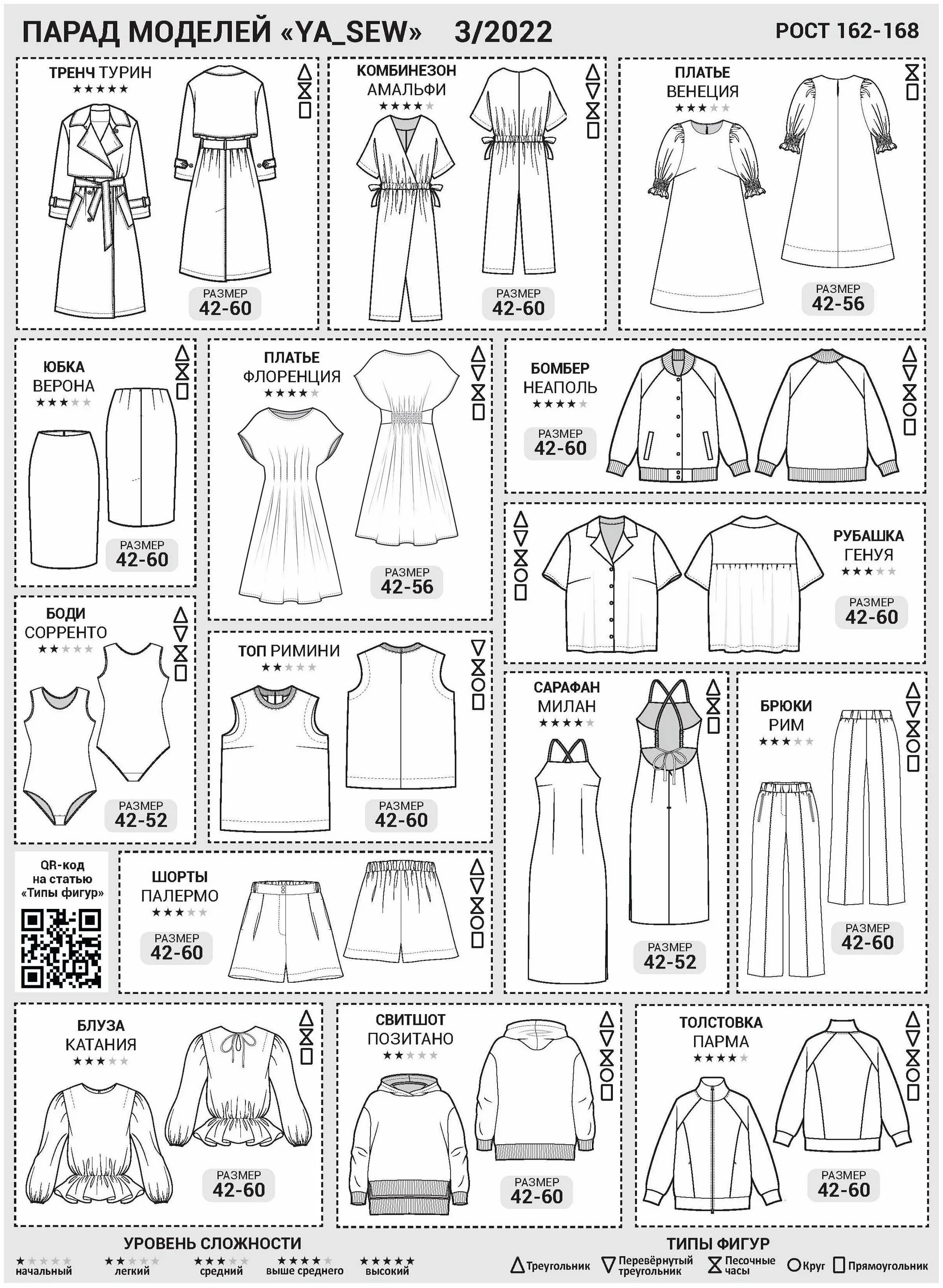 ПАРАД МОДЕЛЕЙ «YA_SEW» 3/2022

РОСТ 162-168

ТРЕНЧ ТУРИН
★★★★★
РАЗМЕР
42-60

КОМБИНЕЗОН
АМАЛЬФИ
★★★★★
РАЗМЕР
42-60

ПЛАТЬЕ
ВЕНЕЦИЯ
★★★★★
РАЗМЕР
42-56

ЮБКА
ВЕРОНА
★★★★★
РАЗМЕР
42-60

ПЛАТЬЕ
ФЛОРЕНЦИЯ
★★★★★
РАЗМЕР
42-56

БОМБЕР
НЕАПОЛЬ
★★★★★
РАЗМЕР
42-60

РУБАШКА
ГЕНУЯ
★★★★★
РАЗМЕР
42-60

БОДИ
СОРРЕНТО
★★★★★
РАЗМЕР
42-52

ТОП РИМИНИ
★★★★★
РАЗМЕР
42-60

САРАФАН
МИЛАН
★★★★★
РАЗМЕР
42-52

БРЮКИ
РИМ
★★★★★
РАЗМЕР
42-60

QR-код
на статью
«Типы фигур»

ШОРТЫ
ПАЛЕРМО
★★★★★
РАЗМЕР
42-60

БЛУЗА
КАТАНИЯ
★★★★★
РАЗМЕР
42-60

СВИТШОТ
ПОЗИТАНО
★★★★★
РАЗМЕР
42-60

ТОЛСТОВКА
ПАРМА
★★★★★
РАЗМЕР
42-60

УРОВЕНЬ СЛОЖНОСТИ
★★★★★ начальный ★★★★★ легкий ★★★★★ средний ★★★★★ выше среднего ★★★★★ высокий

ТИПЫ ФИГУР
Треугольник Перевёрнутый треугольник Песочные часы Круг Прямоугольник